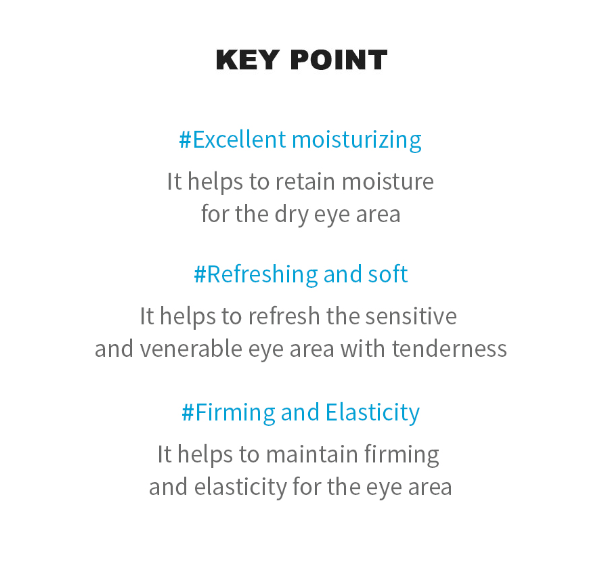 KEY POINT

#Excellent moisturizing

It helps to retain moisture for the dry eye area

#Refreshing and soft

It helps to refresh the sensitive and venerable eye area with tenderness

#Firming and Elasticity

It helps to maintain firming and elasticity for the eye area